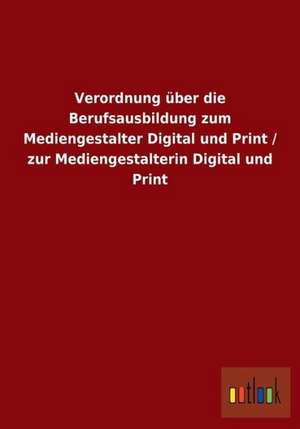 Verordnung über die Berufsausbildung zum Mediengestalter Digital und Print / zur Mediengestalterin Digital und Print

outlook